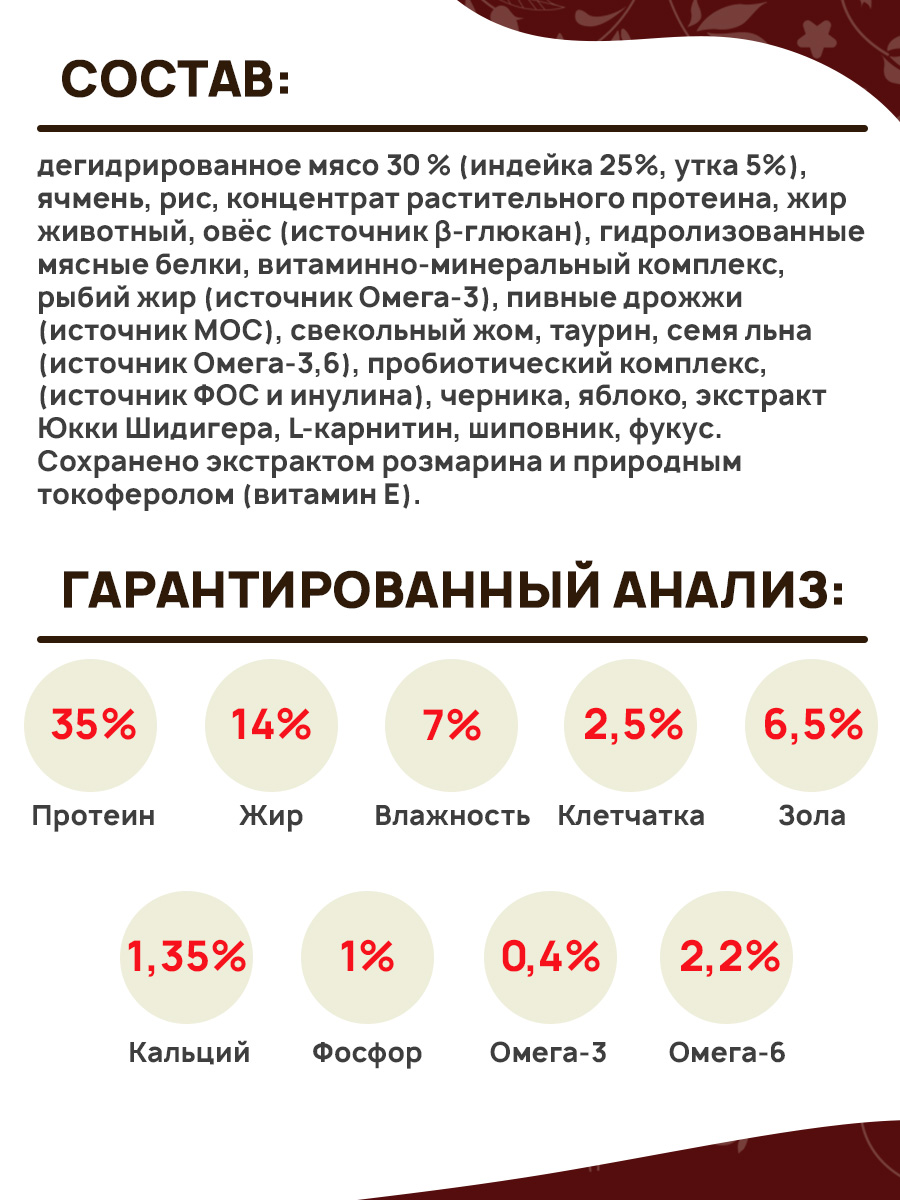 СОСТАВ:

дегидрированное мясо 30 % (индейка 25%, утка 5%), ячмень, рис, концентрат растительного протеина, жир животный, овёс (источник β-глюкан), гидролизованные мясные белки, витаминно-минеральный комплекс, рыбий жир (источник Омега-3), пивные дрожжи (источник МОС), свекольный жом, таурин, семя льна (источник Омега-3,6), пробиотический комплекс, (источник ФОС и инулина), черника, яблоко, экстракт Юкки Шидигера, L-карнитин, шиповник, фукус. Сохранено экстрактом розмарина и природным токоферолом (витамин Е).

ГАРАНТИРОВАННЫЙ АНАЛИЗ:

35%
Протеин

14%
Жир

7%
Влажность

2,5%
Клетчатка

6,5%
Зола

1,35%
Кальций

1%
Фосфор

0,4%
Омега-3

2,2%
Омега-6